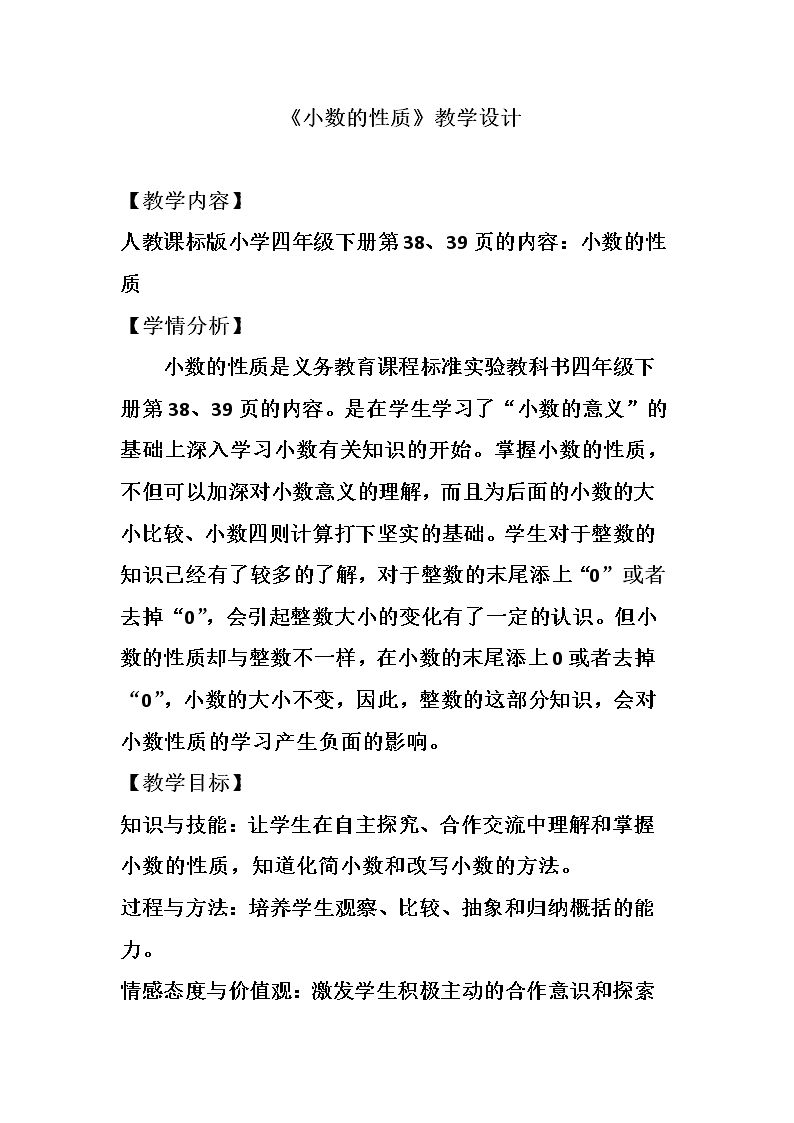 《小数的性质》教学设计

【教学内容】

人教课标版小学四年级下册第38、39页的内容：小数的性质

【学情分析】

小数的性质是义务教育课程标准实验教科书四年级下册第38、39页的内容。是在学生学习了“小数的意义”的基础上深入学习小数有关知识的开始。掌握小数的性质，不但可以加深对小数意义的理解，而且为后面的小数的大小比较、小数四则计算打下坚实的基础。学生对于整数的知识已经有了较多的了解，对于整数的末尾添上“0”或者去掉“0”，会引起整数大小的变化有了一定的认识。但小数的性质却与整数不一样，在小数的末尾添上0或者去掉“0”，小数的大小不变，因此，整数的这部分知识，会对小数性质的学习产生负面的影响。

【教学目标】

知识与技能：让学生在自主探究、合作交流中理解和掌握小数的性质，知道化简小数和改写小数的方法。

过程与方法：培养学生观察、比较、抽象和归纳概括的能力。

情感态度与价值观：激发学生积极主动的合作意识和探索